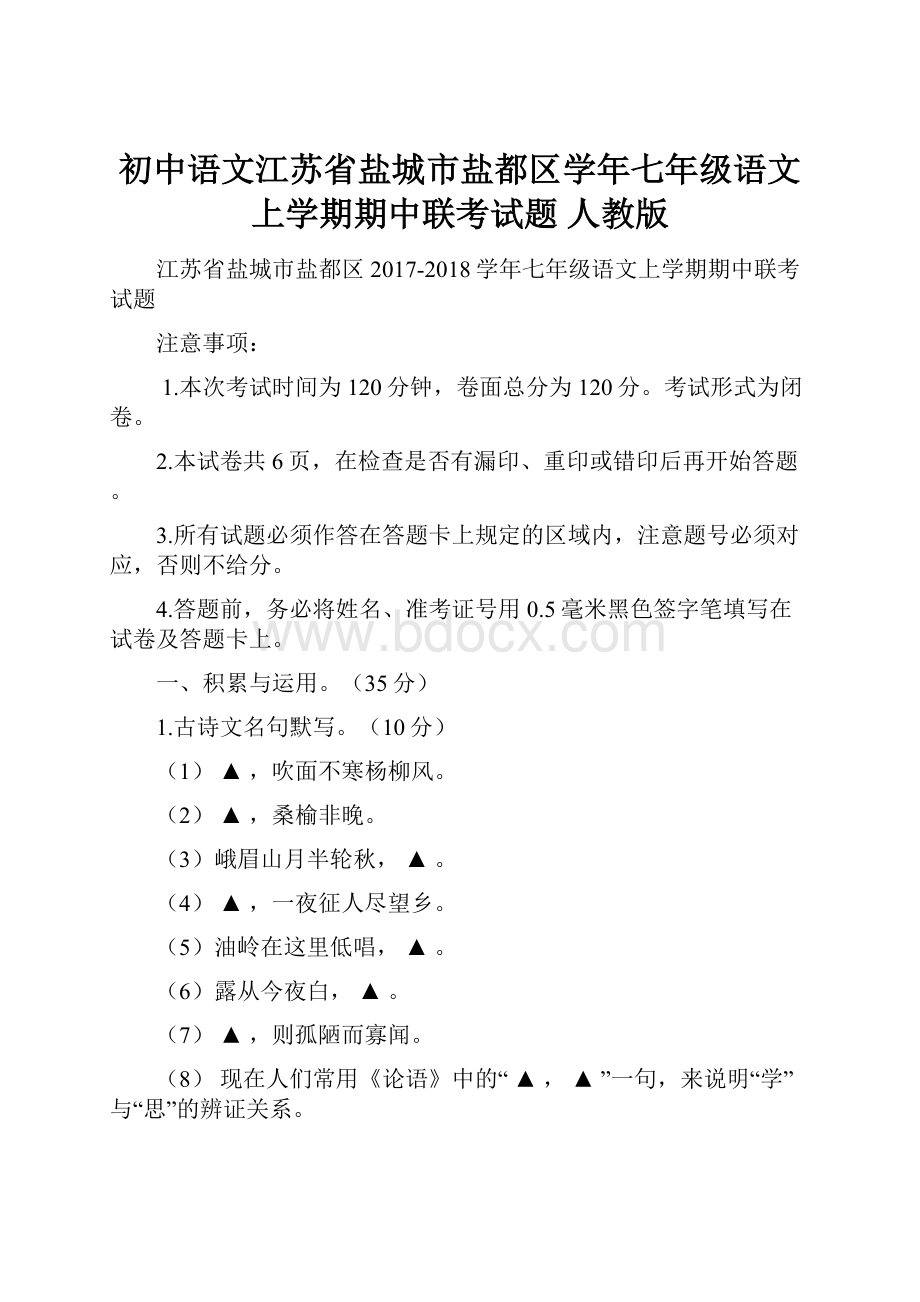 初中语文江苏省盐城市盐都区学年七年级语文上学期期中联考试题 人教版

江苏省盐城市盐都区 2017-2018 学年七年级语文上学期期中联考试题

注意事项：

1.本次考试时间为 120 分钟，卷面总分为 120 分。考试形式为闭卷。

2.本试卷共 6 页，在检查是否有漏印、重印或错印后再开始答题。

3.所有试题必须作答在答题卡上规定的区域内，注意题号必须对应，否则不给分。

4.答题前，务必将姓名、准考证号用 0.5 毫米黑色签字笔填写在试卷及答题卡上。

www.bdocx.com

一、积累与运用。（35 分）

1.古诗文名句默写。（10 分）

（1） ▲ ，吹面不寒杨柳风。

（2） ▲ ，桑榆非晚。

（3）峨眉山月半轮秋， ▲ 。

（4） ▲ ，一夜征人尽望乡。

（5）油岭在这里低唱， ▲ 。

（6）露从今夜白， ▲ 。

（7） ▲ ，则孤陋而寡闻。

（8） 现在人们常用《论语》中的“ ▲ ， ▲ ”一句，来说明“学”与“思”的辨证关系。